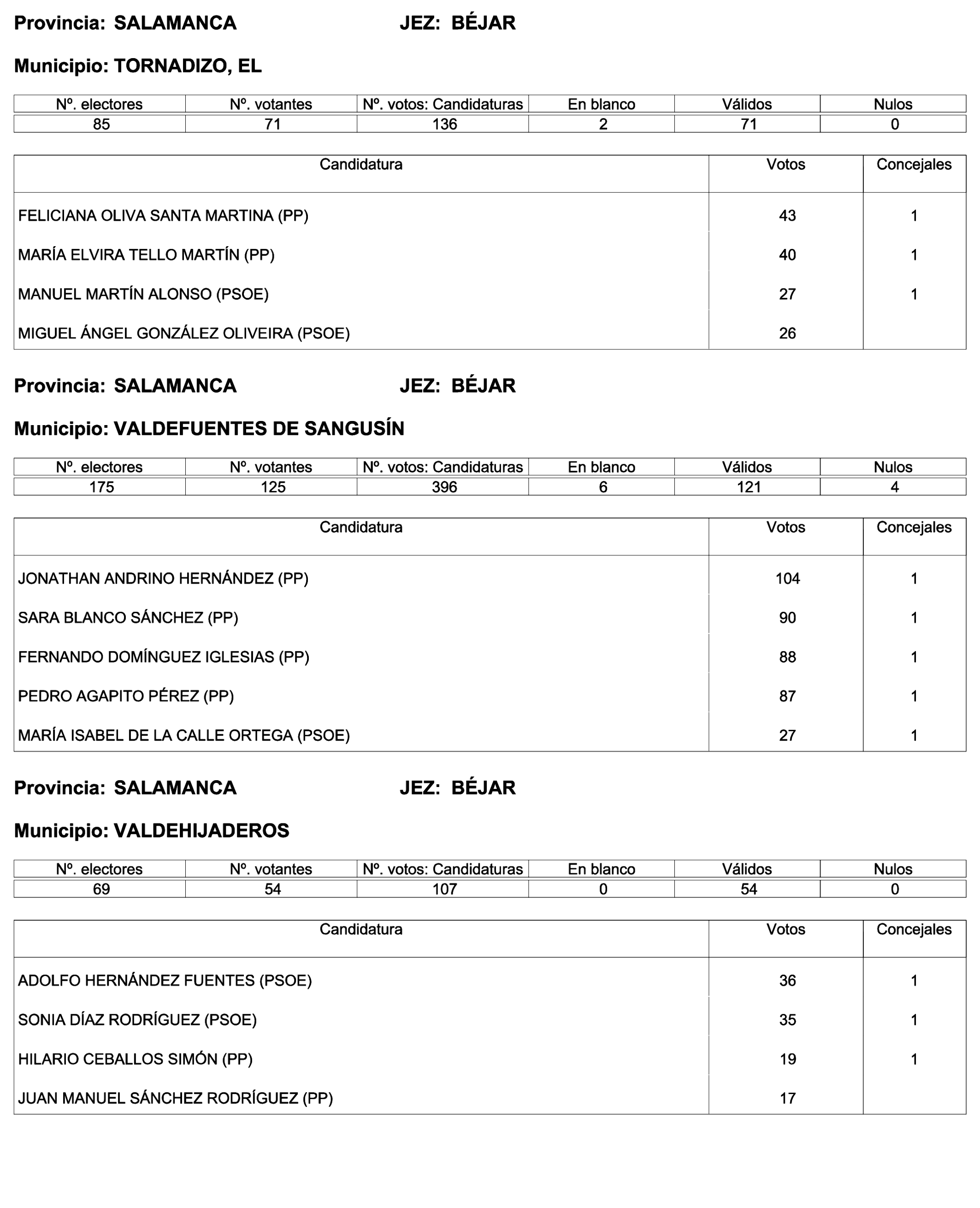 Provincia: SALAMANCA JEZ: BÉJAR

Municipio: TORNADIZO, EL

| Nº. electores | Nº. votantes | Nº. votos: Candidaturas | En blanco | Válidos | Nulos |
|---|---|---|---|---|---|
| 85 | 71 | 136 | 2 | 71 | 0 |

| Candidatura | Votos | Concejales |
|---|---|---|
| FELICIANA OLIVA SANTA MARTINA (PP) | 43 | 1 |
| MARÍA ELVIRA TELLO MARTÍN (PP) | 40 | 1 |
| MANUEL MARTÍN ALONSO (PSOE) | 27 | 1 |
| MIGUEL ÁNGEL GONZÁLEZ OLIVEIRA (PSOE) | 26 | |

Provincia: SALAMANCA JEZ: BÉJAR

Municipio: VALDEFUENTES DE SANGUSÍN

| Nº. electores | Nº. votantes | Nº. votos: Candidaturas | En blanco | Válidos | Nulos |
|---|---|---|---|---|---|
| 175 | 125 | 396 | 6 | 121 | 4 |

| Candidatura | Votos | Concejales |
|---|---|---|
| JONATHAN ANDRINO HERNÁNDEZ (PP) | 104 | 1 |
| SARA BLANCO SÁNCHEZ (PP) | 90 | 1 |
| FERNANDO DOMÍNGUEZ IGLESIAS (PP) | 88 | 1 |
| PEDRO AGAPITO PÉREZ (PP) | 87 | 1 |
| MARÍA ISABEL DE LA CALLE ORTEGA (PSOE) | 27 | 1 |

Provincia: SALAMANCA JEZ: BÉJAR

Municipio: VALDEHIJADEROS

| Nº. electores | Nº. votantes | Nº. votos: Candidaturas | En blanco | Válidos | Nulos |
|---|---|---|---|---|---|
| 69 | 54 | 107 | 0 | 54 | 0 |

| Candidatura | Votos | Concejales |
|---|---|---|
| ADOLFO HERNÁNDEZ FUENTES (PSOE) | 36 | 1 |
| SONIA DÍAZ RODRÍGUEZ (PSOE) | 35 | 1 |
| HILARIO CEBALLOS SIMÓN (PP) | 19 | 1 |
| JUAN MANUEL SÁNCHEZ RODRÍGUEZ (PP) | 17 | |